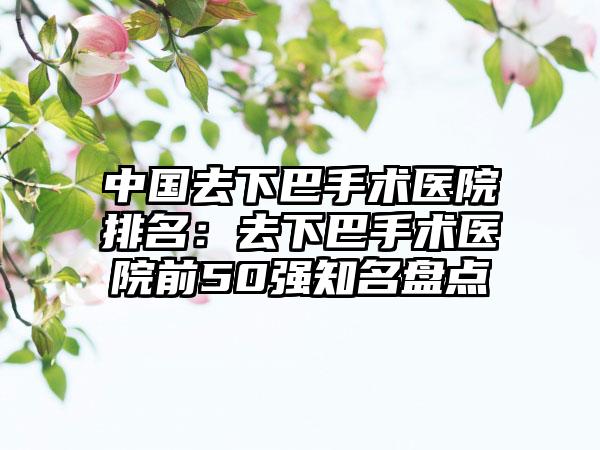 中国去下巴手术医院排名：去下巴手术医院前50强知名盘点